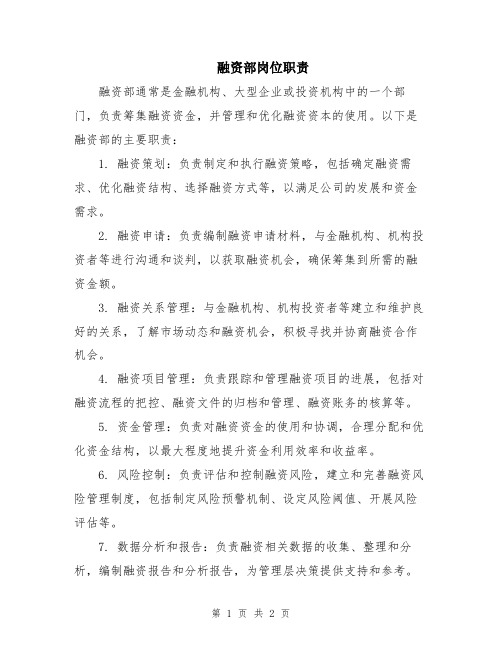 融资部岗位职责

融资部通常是金融机构、大型企业或投资机构中的一个部门，负责筹集融资资金，并管理和优化融资资本的使用。以下是融资部的主要职责：

1. 融资策划：负责制定和执行融资策略，包括确定融资需求、优化融资结构、选择融资方式等，以满足公司的发展和资金需求。

2. 融资申请：负责编制融资申请材料，与金融机构、机构投资者等进行沟通和谈判，以获取融资机会，确保筹集到所需的融资金额。

3. 融资关系管理：与金融机构、机构投资者等建立和维护良好的关系，了解市场动态和融资机会，积极寻找并协商融资合作机会。

4. 融资项目管理：负责跟踪和管理融资项目的进展，包括对融资流程的把控、融资文件的归档和管理、融资账务的核算等。

5. 资金管理：负责对融资资金的使用和协调，合理分配和优化资金结构，以最大程度地提升资金利用效率和收益率。

6. 风险控制：负责评估和控制融资风险，建立和完善融资风险管理制度，包括制定风险预警机制、设定风险阈值、开展风险评估等。

7. 数据分析和报告：负责融资相关数据的收集、整理和分析，编制融资报告和分析报告，为管理层决策提供支持和参考。

第 1 页 共 2 页